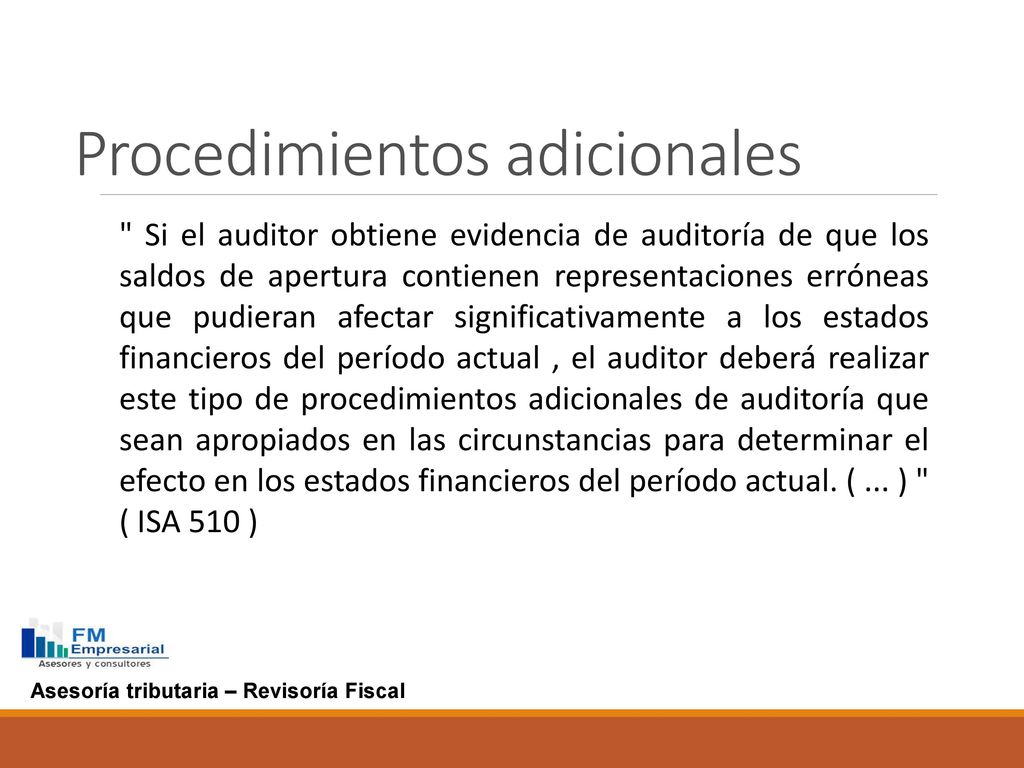 Procedimientos adicionales

" Si el auditor obtiene evidencia de auditoría de que los saldos de apertura contienen representaciones erróneas que pudieran afectar significativamente a los estados financieros del período actual , el auditor deberá realizar este tipo de procedimientos adicionales de auditoría que sean apropiados en las circunstancias para determinar el efecto en los estados financieros del período actual. ( ... ) " ( ISA 510 )

FM
Empresarial
Asesores y consultores

Asesoría tributaria – Revisoría Fiscal